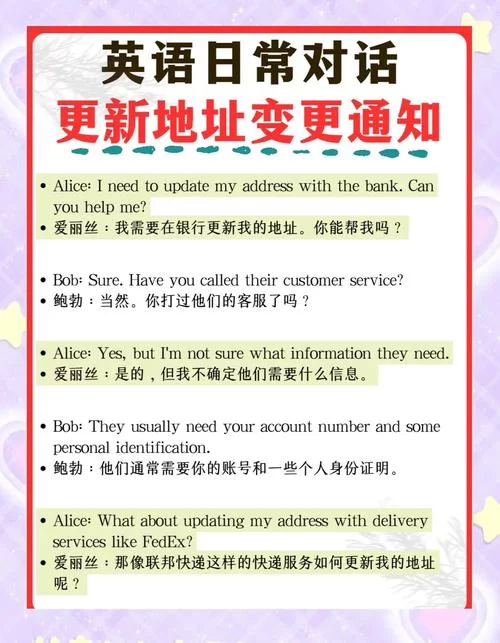 英语日常对话
更新地址变更通知

• Alice: I need to update my address with the bank. Can you help me?
• 爱丽丝：我需要在银行更新我的地址。你能帮我吗？

• Bob: Sure. Have you called their customer service?
• 鲍勃：当然。你打过他们的客服了吗？

• Alice: Yes, but I'm not sure what information they need.
• 爱丽丝：是的，但我不确定他们需要什么信息。

• Bob: They usually need your account number and some personal identification.
• 鲍勃：他们通常需要你的账号和一些个人身份证明。

• Alice: What about updating my address with delivery services like FedEx?
• 爱丽丝：那像联邦快递这样的快递服务如何更新我的地址呢？